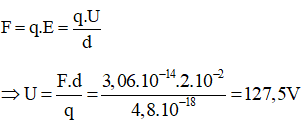 $F = q.E = \frac{q.U}{d}$

$\Rightarrow U = \frac{F.d}{q} = \frac{3,06.10^{-14}.2.10^{-2}}{4,8.10^{-18}} = 127,5V$